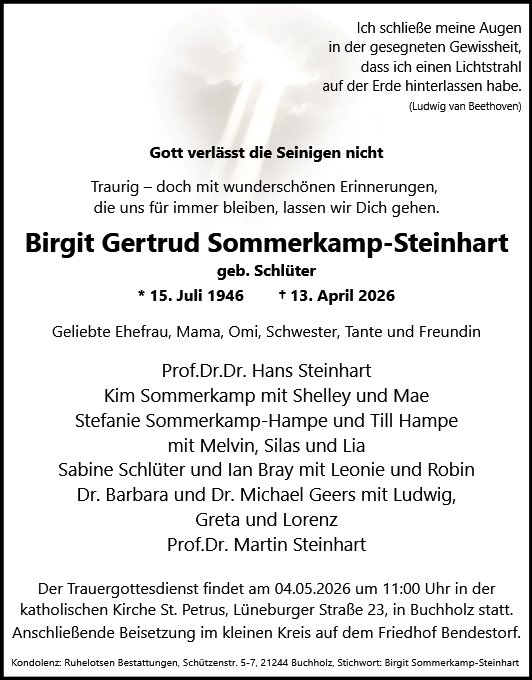 Ich schließe meine Augen
in der gesegneten Gewissheit,
dass ich einen Lichtstrahl
auf der Erde hinterlassen habe.
(Ludwig van Beethoven)

Gott verlässt die Seinigen nicht

Traurig – doch mit wunderschönen Erinnerungen,
die uns für immer bleiben, lassen wir Dich gehen.

Birgit Gertrud Sommerkamp-Steinhart

geb. Schlüter

* 15. Juli 1946 † 13. April 2026

Geliebte Ehefrau, Mama, Omi, Schwester, Tante und Freundin

Prof.Dr.Dr. Hans Steinhart
Kim Sommerkamp mit Shelley und Mae
Stefanie Sommerkamp-Hampe und Till Hampe
mit Melvin, Silas und Lia
Sabine Schlüter und Ian Bray mit Leonie und Robin
Dr. Barbara und Dr. Michael Geers mit Ludwig,
Greta und Lorenz
Prof.Dr. Martin Steinhart

Der Trauergottesdienst findet am 04.05.2026 um 11:00 Uhr in der katholischen Kirche St. Petrus, Lüneburger Straße 23, in Buchholz statt. Anschließende Beisetzung im kleinen Kreis auf dem Friedhof Bendestorf.

Kondolenz: Ruhelotsen Bestattungen, Schützenstr. 5-7, 21244 Buchholz, Stichwort: Birgit Sommerkamp-Steinhart